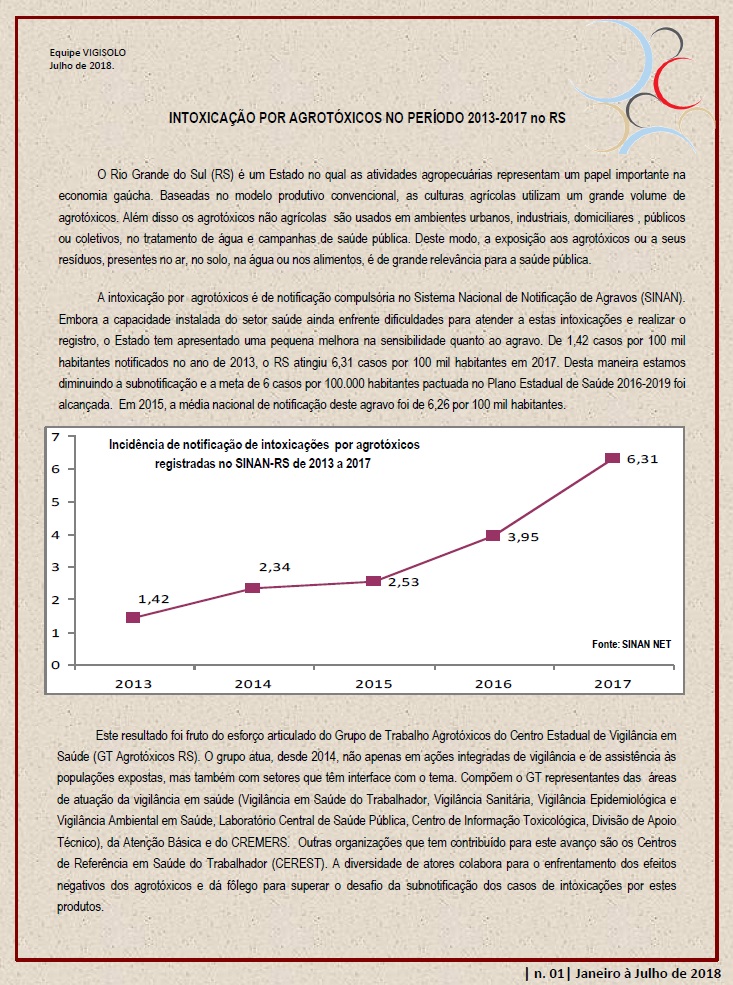 Equipe VIGISOLO
Julho de 2018.

INTOXICAÇÃO POR AGROTÓXICOS NO PERÍODO 2013-2017 no RS

O Rio Grande do Sul (RS) é um Estado no qual as atividades agropecuárias representam um papel importante na economia gaúcha. Baseadas no modelo produtivo convencional, as culturas agrícolas utilizam um grande volume de agrotóxicos. Além disso os agrotóxicos não agrícolas são usados em ambientes urbanos, industriais, domiciliares , públicos ou coletivos, no tratamento de água e campanhas de saúde pública. Deste modo, a exposição aos agrotóxicos ou a seus resíduos, presentes no ar, no solo, na água ou nos alimentos, é de grande relevância para a saúde pública.

A intoxicação por agrotóxicos é de notificação compulsória no Sistema Nacional de Notificação de Agravos (SINAN). Embora a capacidade instalada do setor saúde ainda enfrente dificuldades para atender a estas intoxicações e realizar o registro, o Estado tem apresentado uma pequena melhora na sensibilidade quanto ao agravo. De 1,42 casos por 100 mil habitantes notificados no ano de 2013, o RS atingiu 6,31 casos por 100 mil habitantes em 2017. Desta maneira estamos diminuindo a subnotificação e a meta de 6 casos por 100.000 habitantes pactuada no Plano Estadual de Saúde 2016-2019 foi alcançada. Em 2015, a média nacional de notificação deste agravo foi de 6,26 por 100 mil habitantes.

Incidência de notificação de intoxicações por agrotóxicos registradas no SINAN-RS de 2013 a 2017

7
6
5
4
3
2
1
0

1,42
2,34
2,53
3,95
6,31

Fonte: SINAN NET

2013
2014
2015
2016
2017

Este resultado foi fruto do esforço articulado do Grupo de Trabalho Agrotóxicos do Centro Estadual de Vigilância em Saúde (GT Agrotóxicos RS). O grupo atua, desde 2014, não apenas em ações integradas de vigilância e de assistência às populações expostas, mas também com setores que têm interface com o tema. Compõem o GT representantes das áreas de atuação da vigilância em saúde (Vigilância em Saúde do Trabalhador, Vigilância Sanitária, Vigilância Epidemiológica e Vigilância Ambiental em Saúde, Laboratório Central de Saúde Pública, Centro de Informação Toxicológica, Divisão de Apoio Técnico), da Atenção Básica e do CREMERS. Outras organizações que tem contribuído para este avanço são os Centros de Referência em Saúde do Trabalhador (CEREST). A diversidade de atores colabora para o enfrentamento dos efeitos negativos dos agrotóxicos e dá fôlego para superar o desafio da subnotificação dos casos de intoxicações por estes produtos.

| n. 01| Janeiro à Julho de 2018